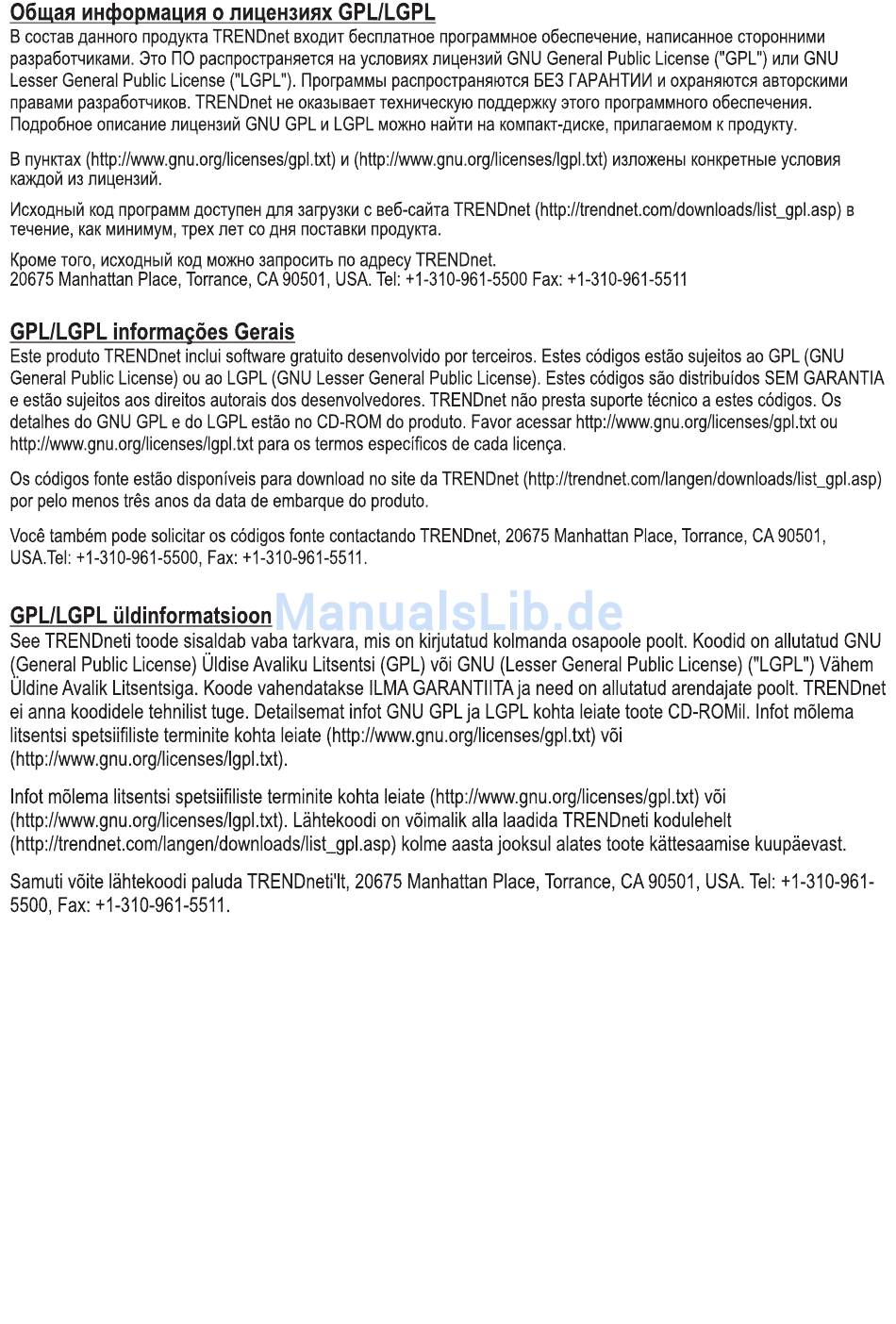 Общая информация о лицензиях GPL/LGPL
В состав данного продукта TRENDnet входит бесплатное программное обеспечение, написанное сторонними разработчиками. Это ПО распространяется на условиях лицензий GNU General Public License ("GPL") или GNU Lesser General Public License ("LGPL"). Программы распространяются БЕЗ ГАРАНТИИ и охраняются авторскими правами разработчиков. TRENDnet не оказывает техническую поддержку этого программного обеспечения. Подробное описание лицензий GNU GPL и LGPL можно найти на компакт-диске, прилагаемом к продукту.

В пунктах (http://www.gnu.org/licenses/gpl.txt) и (http://www.gnu.org/licenses/lgpl.txt) изложены конкретные условия каждой из лицензий.

Исходный код программ доступен для загрузки с веб-сайта TRENDnet (http://trendnet.com/downloads/list_gpl.asp) в течение, как минимум, трех лет со дня поставки продукта.

Кроме того, исходный код можно запросить по адресу TRENDnet.
20675 Manhattan Place, Torrance, CA 90501, USA. Tel: +1-310-961-5500 Fax: +1-310-961-5511

GPL/LGPL informações Gerais
Este produto TRENDnet inclui software gratuito desenvolvido por terceiros. Estes códigos estão sujeitos ao GPL (GNU General Public License) ou ao LGPL (GNU Lesser General Public License). Estes códigos são distribuídos SEM GARANTIA e estão sujeitos aos direitos autorais dos desenvolvedores. TRENDnet não presta suporte técnico a estes códigos. Os detalhes do GNU GPL e do LGPL estão no CD-ROM do produto. Favor acessar http://www.gnu.org/licenses/gpl.txt ou http://www.gnu.org/licenses/lgpl.txt para os termos específicos de cada licença.

Os códigos fonte estão disponíveis para download no site da TRENDnet (http://trendnet.com/langen/downloads/list_gpl.asp) por pelo menos três anos da data de embarque do produto.

Você também pode solicitar os códigos fonte contactando TRENDnet, 20675 Manhattan Place, Torrance, CA 90501, USA.Tel: +1-310-961-5500, Fax: +1-310-961-5511.

GPL/LGPL üldinformatsioon
ManualsLib.de
See TRENDneti toode sisaldab vaba tarkvara, mis on kirjutatud kolmanda osapoole poolt. Koodid on allutatud GNU (General Public License) Üldise Avaliku Litsentsi (GPL) või GNU (Lesser General Public License) ("LGPL") Vähem Üldine Avalik Litsentsiga. Koode vahendatakse ILMA GARANTIITA ja need on allutatud arendajate poolt. TRENDnet ei anna koodidele tehnilist tuge. Detailsemat infot GNU GPL ja LGPL kohta leiate toote CD-ROMil. Infot mõlema litsentsi spetsiifiliste terminite kohta leiate (http://www.gnu.org/licenses/gpl.txt) või (http://www.gnu.org/licenses/lgpl.txt).

Infot mõlema litsentsi spetsiifiliste terminite kohta leiate (http://www.gnu.org/licenses/gpl.txt) või (http://www.gnu.org/licenses/lgpl.txt). Lähtekoodi on võimalik alla laadida TRENDneti kodulehelt (http://trendnet.com/langen/downloads/list_gpl.asp) kolme aasta jooksul alates toote kättesaamise kuupäevast.

Samuti võite lähtekoodi paluda TRENDneti'lt, 20675 Manhattan Place, Torrance, CA 90501, USA. Tel: +1-310-961-5500, Fax: +1-310-961-5511.